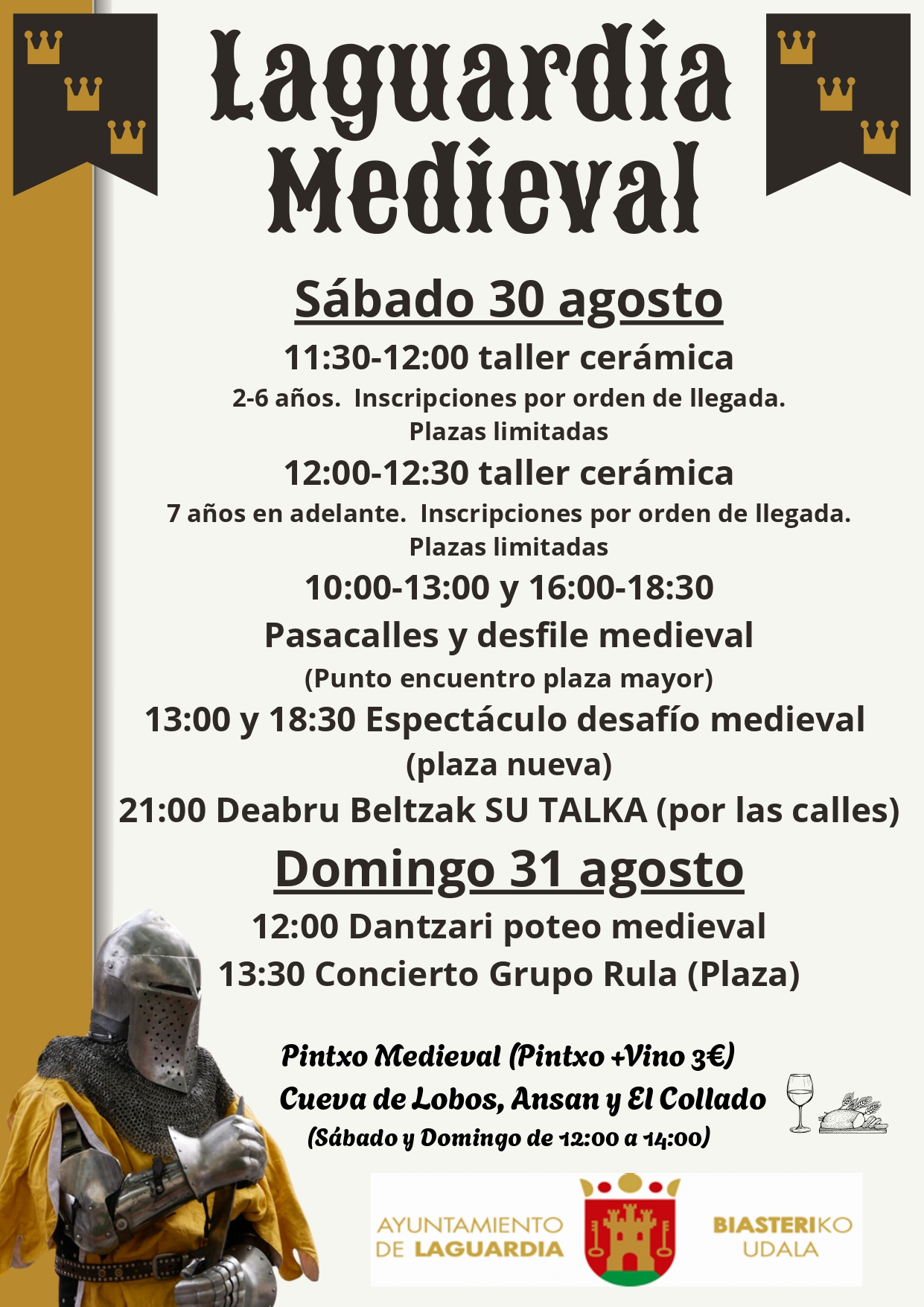 Laguardia Medieval

Sábado 30 agosto

11:30-12:00 taller cerámica

2-6 años. Inscripciones por orden de llegada. Plazas limitadas

12:00-12:30 taller cerámica

7 años en adelante. Inscripciones por orden de llegada. Plazas limitadas

10:00-13:00 y 16:00-18:30

Pasacalles y desfile medieval

(Punto encuentro plaza mayor)

13:00 y 18:30 Espectáculo desafío medieval (plaza nueva)

21:00 Deabru Beltzak SU TALKA (por las calles)

Domingo 31 agosto

12:00 Dantzari poteo medieval

13:30 Concierto Grupo Rula (Plaza)

Pintxo Medieval (Pintxo +Vino 3€)

Cueva de Lobos, Ansan y El Collado

(Sábado y Domingo de 12:00 a 14:00)

AYUNTAMIENTO DE LAGUARDIA

BIASTERIKO UDALA